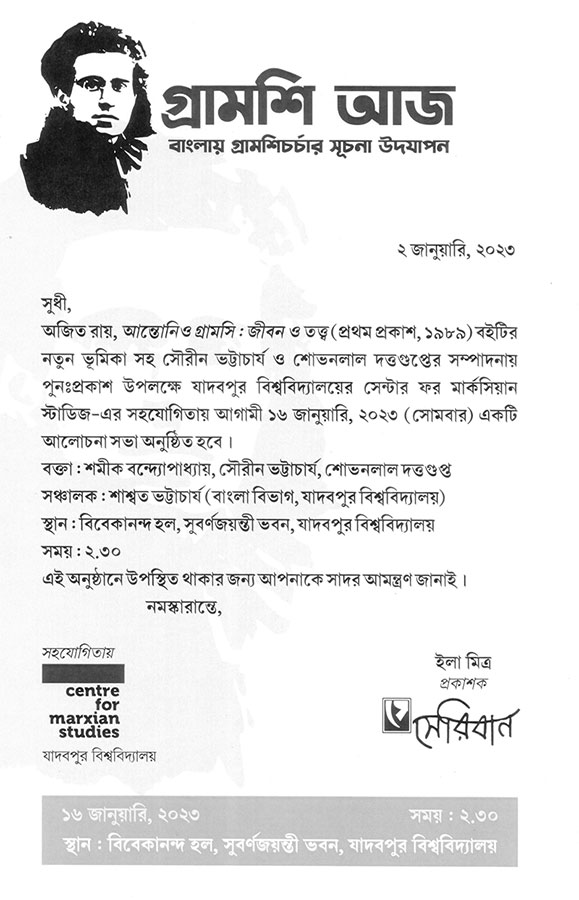 গ্রামশি আজ
বাংলায় গ্রামশিচর্চার সূচনা উদযাপন

২ জানুয়ারি, ২০২৩

সুধী,
অজিত রায়, আন্তোনিও গ্রামসি : জীবন ও তত্ত্ব (প্রথম প্রকাশ, ১৯৮৯) বইটির নতুন ভূমিকা সহ সৌরীন ভট্টাচার্য ও শোভনলাল দত্তগুপ্তের সম্পাদনায় পুনঃপ্রকাশ উপলক্ষে যাদবপুর বিশ্ববিদ্যালয়ের সেন্টার ফর মার্কসিয়ান স্টাডিজ-এর সহযোগিতায় আগামী ১৬ জানুয়ারি, ২০২৩ (সোমবার) একটি আলোচনা সভা অনুষ্ঠিত হবে।
বক্তা : শমীক বন্দ্যোপাধ্যায়, সৌরীন ভট্টাচার্য, শোভনলাল দত্তগুপ্ত
সঞ্চালক : শাশ্বত ভট্টাচার্য (বাংলা বিভাগ, যাদবপুর বিশ্ববিদ্যালয়)
স্থান : বিবেকানন্দ হল, সুবর্ণজয়ন্তী ভবন, যাদবপুর বিশ্ববিদ্যালয়
সময় : ২.৩০
এই অনুষ্ঠানে উপস্থিত থাকার জন্য আপনাকে সাদর আমন্ত্রণ জানাই।
নমস্কারান্তে,

সহযোগিতায়
centre for marxian studies
যাদবপুর বিশ্ববিদ্যালয়

ইলা মিত্র
প্রকাশক
সেরিবান

১৬ জানুয়ারি, ২০২৩
সময় : ২.৩০
স্থান : বিবেকানন্দ হল, সুবর্ণজয়ন্তী ভবন, যাদবপুর বিশ্ববিদ্যালয়